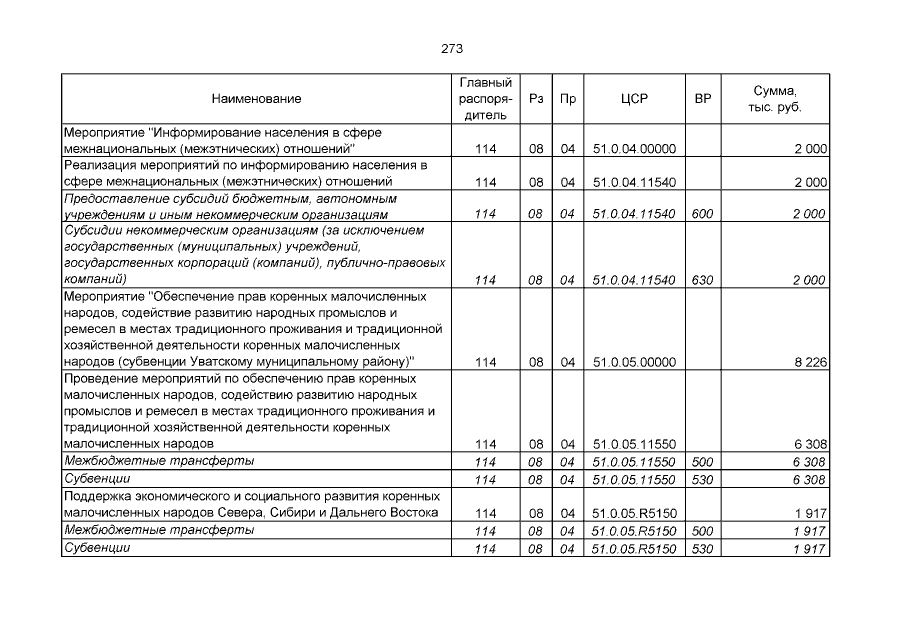 273

| Наименование | Главный распорядитель | Рз | Пр | ЦСР | ВР | Сумма, тыс. руб. |
|---|---|---|---|---|---|---|
| Мероприятие "Информирование населения в сфере межнациональных (межэтнических) отношений" | 114 | 08 | 04 | 51.0.04.00000 |  | 2 000 |
| Реализация мероприятий по информированию населения в сфере межнациональных (межэтнических) отношений | 114 | 08 | 04 | 51.0.04.11540 |  | 2 000 |
| Предоставление субсидий бюджетным, автономным учреждениям и иным некоммерческим организациям | 114 | 08 | 04 | 51.0.04.11540 | 600 | 2 000 |
| Субсидии некоммерческим организациям (за исключением государственных (муниципальных) учреждений, государственных корпораций (компаний), публично-правовых компаний) | 114 | 08 | 04 | 51.0.04.11540 | 630 | 2 000 |
| Мероприятие "Обеспечение прав коренных малочисленных народов, содействие развитию народных промыслов и ремесел в местах традиционного проживания и традиционной хозяйственной деятельности коренных малочисленных народов (субвенции Уватскому муниципальному району)" | 114 | 08 | 04 | 51.0.05.00000 |  | 8 226 |
| Проведение мероприятий по обеспечению прав коренных малочисленных народов, содействию развитию народных промыслов и ремесел в местах традиционного проживания и традиционной хозяйственной деятельности коренных малочисленных народов | 114 | 08 | 04 | 51.0.05.11550 |  | 6 308 |
| Межбюджетные трансферты | 114 | 08 | 04 | 51.0.05.11550 | 500 | 6 308 |
| Субвенции | 114 | 08 | 04 | 51.0.05.11550 | 530 | 6 308 |
| Поддержка экономического и социального развития коренных малочисленных народов Севера, Сибири и Дальнего Востока | 114 | 08 | 04 | 51.0.05.R5150 |  | 1 917 |
| Межбюджетные трансферты | 114 | 08 | 04 | 51.0.05.R5150 | 500 | 1 917 |
| Субвенции | 114 | 08 | 04 | 51.0.05.R5150 | 530 | 1 917 |